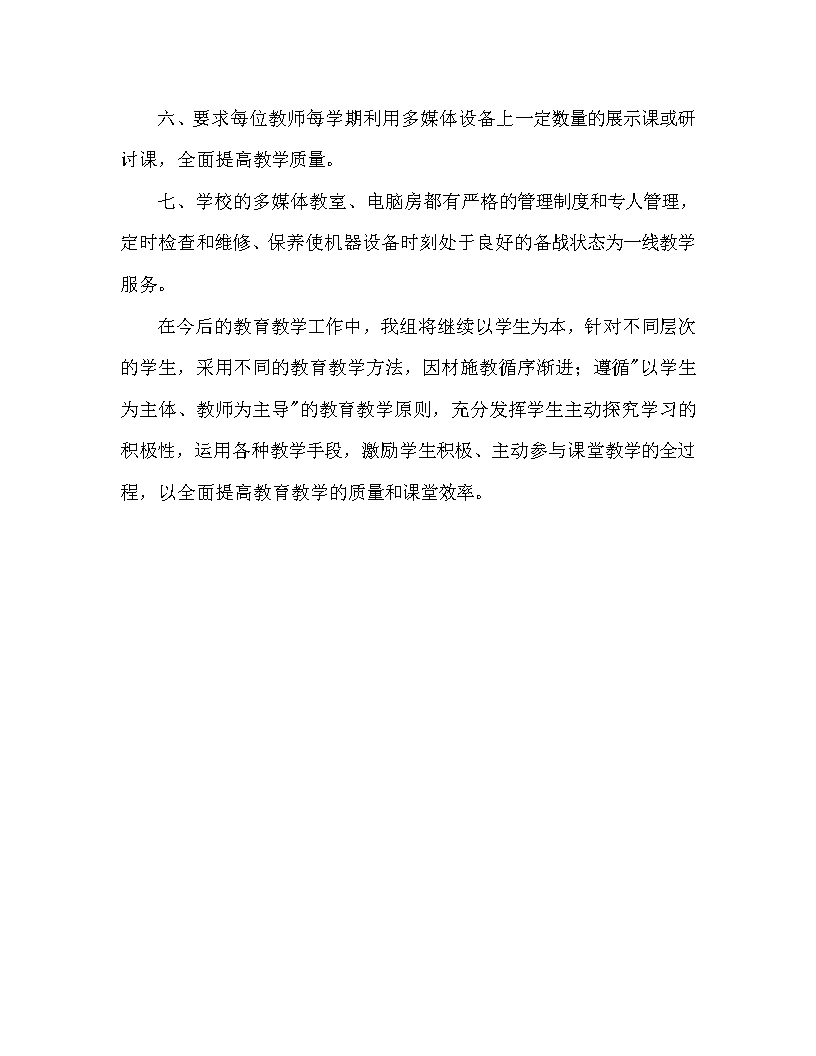 六、要求每位教师每学期利用多媒体设备上一定数量的展示课或研讨课，全面提高教学质量。

七、学校的多媒体教室、电脑房都有严格的管理制度和专人管理，定时检查和维修、保养使机器设备时刻处于良好的备战状态为一线教学服务。

在今后的教育教学工作中，我组将继续以学生为本，针对不同层次的学生，采用不同的教育教学方法，因材施教循序渐进；遵循"以学生为主体、教师为主导"的教育教学原则，充分发挥学生主动探究学习的积极性，运用各种教学手段，激励学生积极、主动参与课堂教学的全过程，以全面提高教育教学的质量和课堂效率。